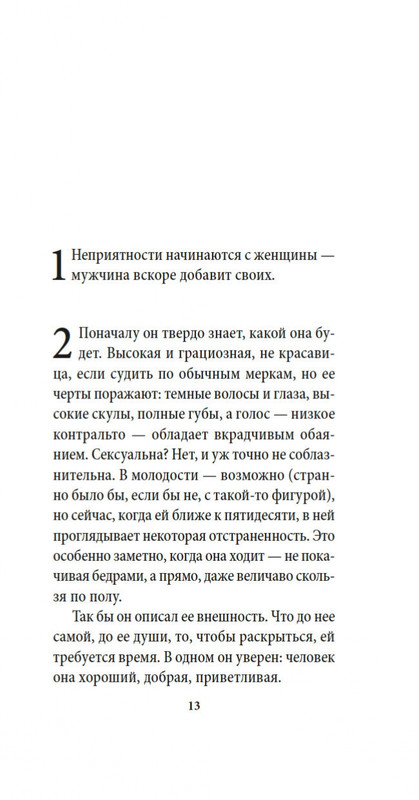 1 Неприятности начинаются с женщины — мужчина вскоре добавит своих.

2 Поначалу он твердо знает, какой она будет. Высокая и грациозная, не красавица, если судить по обычным меркам, но ее черты поражают: темные волосы и глаза, высокие скулы, полные губы, а голос — низкое контральто — обладает вкрадчивым обаянием. Сексуальна? Нет, и уж точно не соблазнительна. В молодости — возможно (странно было бы, если бы не, с такой-то фигурой), но сейчас, когда ей ближе к пятидесяти, в ней проглядывает некоторая отстраненность. Это особенно заметно, когда она ходит — не покачивая бедрами, а прямо, даже величаво скользя по полу.

Так бы он описал ее внешность. Что до нее самой, до ее души, то, чтобы раскрыться, ей требуется время. В одном он уверен: человек она хороший, добрая, приветливая.

13